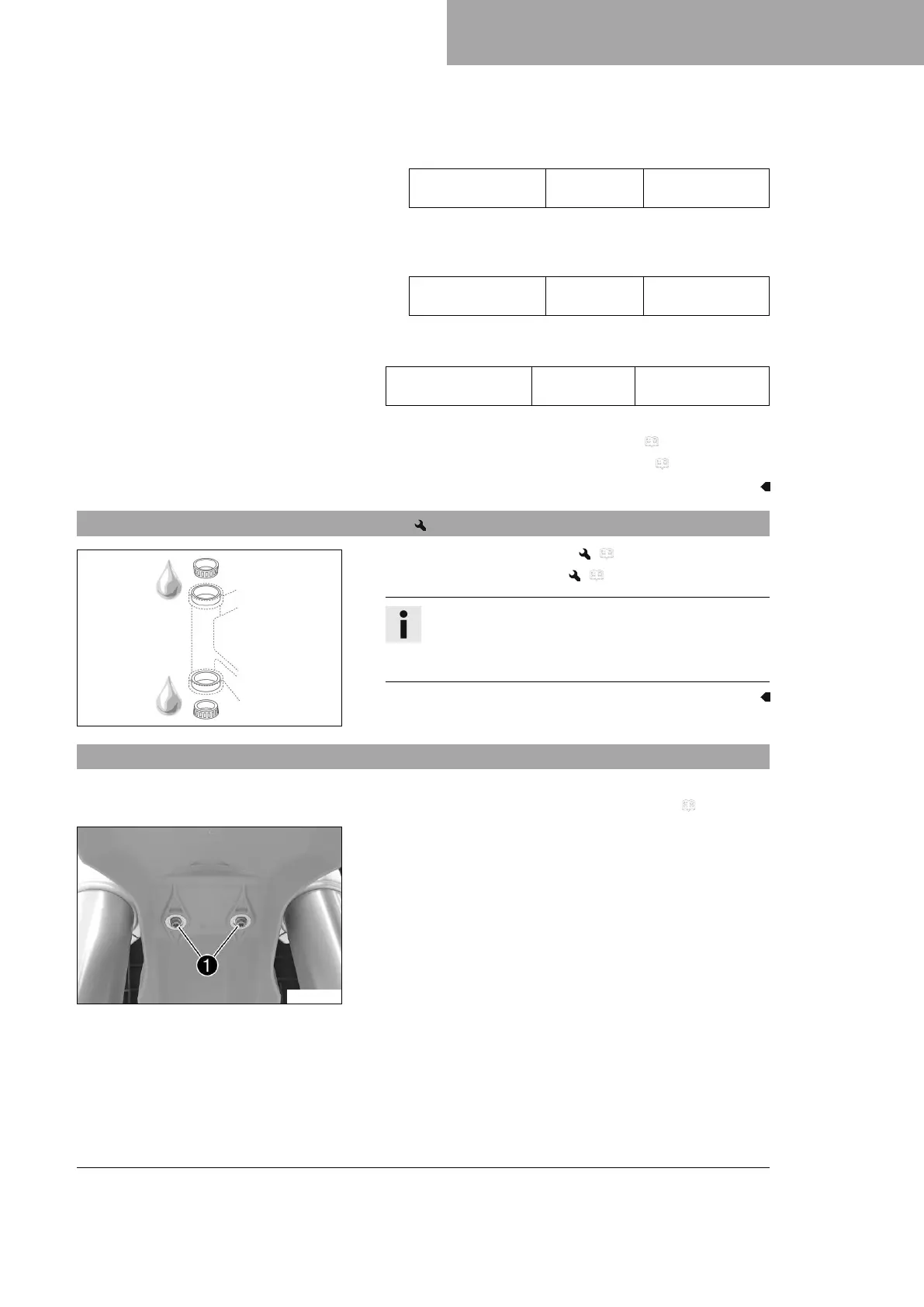 1